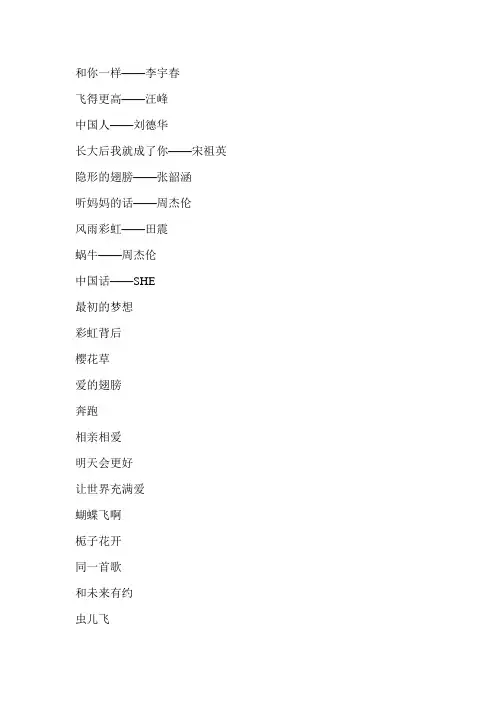 和你一样——李宇春

飞得更高——汪峰

中国人——刘德华

长大后我就成了你——宋祖英

隐形的翅膀——张韶涵

听妈妈的话——周杰伦

风雨彩虹——田震

蜗牛——周杰伦

中国话——SHE

最初的梦想

彩虹背后

樱花草

爱的翅膀

奔跑

相亲相爱

明天会更好

让世界充满爱

蝴蝶飞啊

栀子花开

同一首歌

和未来有约

虫儿飞